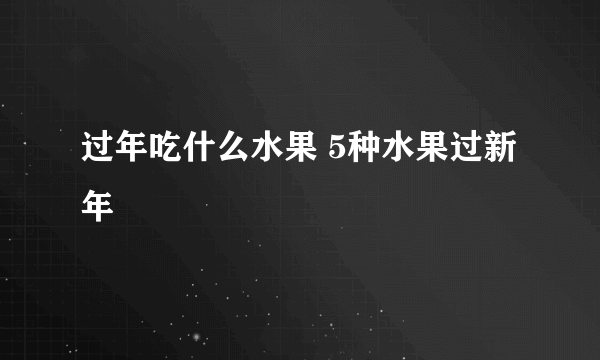 过年吃什么水果 5种水果过新年